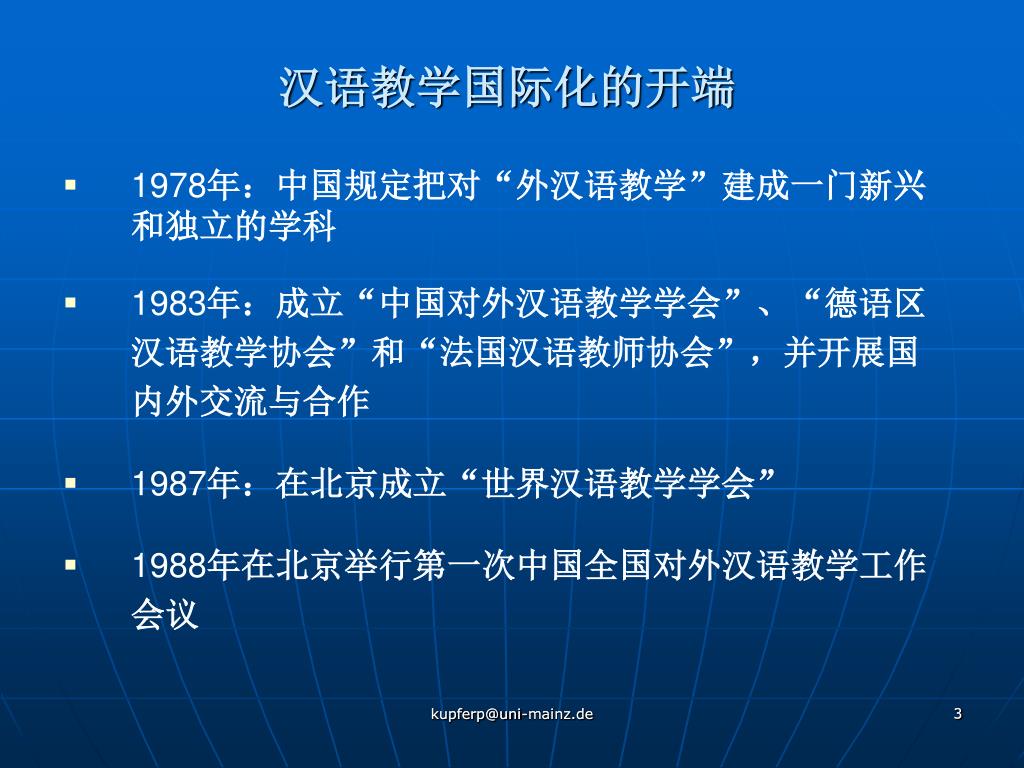 汉语教学国际化的开端

▪ 1978年：中国规定把对“外汉语教学”建成一门新兴和独立的学科

▪ 1983年：成立“中国对外汉语教学学会”、“德语区汉语教学协会”和“法国汉语教师协会”，并开展国内外交流与合作

▪ 1987年：在北京成立“世界汉语教学学会”

▪ 1988年在北京举行第一次中国全国对外汉语教学工作会议

kupferp@uni-mainz.de

3